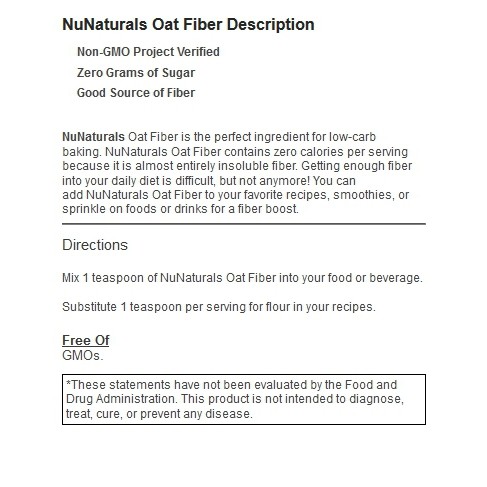 NuNaturals Oat Fiber Description

Non-GMO Project Verified

Zero Grams of Sugar

Good Source of Fiber

NuNaturals Oat Fiber is the perfect ingredient for low-carb baking. NuNaturals Oat Fiber contains zero calories per serving because it is almost entirely insoluble fiber. Getting enough fiber into your daily diet is difficult, but not anymore! You can add NuNaturals Oat Fiber to your favorite recipes, smoothies, or sprinkle on foods or drinks for a fiber boost.

Directions

Mix 1 teaspoon of NuNaturals Oat Fiber into your food or beverage.

Substitute 1 teaspoon per serving for flour in your recipes.

Free Of
GMOs.

*These statements have not been evaluated by the Food and Drug Administration. This product is not intended to diagnose, treat, cure, or prevent any disease.